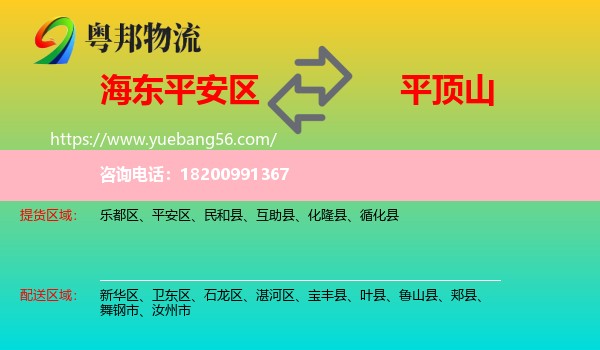 粤邦物流

海东平安区

平顶山

https://www.yuebang56.com/

咨询电话：18200991367

提货区域： 乐都区、平安区、民和县、互助县、化隆县、循化县

配送区域： 新华区、卫东区、石龙区、湛河区、宝丰县、叶县、鲁山县、郏县、舞钢市、汝州市